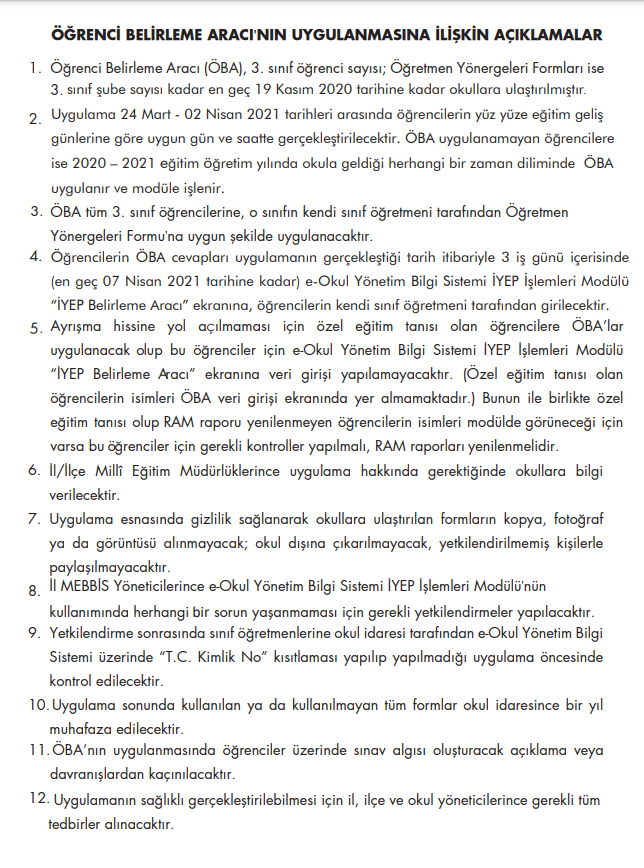 ÖĞRENCİ BELİRLEME ARACI'NIN UYGULANMASINA İLİŞKİN AÇIKLAMALAR

1. Öğrenci Belirleme Aracı (ÖBA), 3. sınıf öğrenci sayısı; Öğretmen Yönergeleri Formları ise 3. sınıf şube sayısı kadar en geç 19 Kasım 2020 tarihine kadar okullara ulaştırılmıştır.

2. Uygulama 24 Mart - 02 Nisan 2021 tarihleri arasında öğrencilerin yüz yüze eğitim geliş günlerine göre uygun gün ve saatte gerçekleştirilecektir. ÖBA uygulanamayan öğrencilere ise 2020 – 2021 eğitim öğretim yılında okula geldiği herhangi bir zaman diliminde ÖBA uygulanır ve modüle işlenir.

3. ÖBA tüm 3. sınıf öğrencilerine, o sınıfın kendi sınıf öğretmeni tarafından Öğretmen Yönergeleri Formu'na uygun şekilde uygulanacaktır.

4. Öğrencilerin ÖBA cevapları uygulamanın gerçekleştiği tarih itibariyle 3 iş günü içerisinde (en geç 07 Nisan 2021 tarihine kadar) e-Okul Yönetim Bilgi Sistemi İYEP İşlemleri Modülü "İYEP Belirleme Aracı" ekranına, öğrencilerin kendi sınıf öğretmeni tarafından girilecektir.

5. Ayrışma hissine yol açılmaması için özel eğitim tanısı olan öğrencilere ÖBA'lar uygulanacak olup bu öğrenciler için e-Okul Yönetim Bilgi Sistemi İYEP İşlemleri Modülü "İYEP Belirleme Aracı" ekranına veri girişi yapılamayacaktır. (Özel eğitim tanısı olan öğrencilerin isimleri ÖBA veri girişi ekranında yer almamaktadır.) Bunun ile birlikte özel eğitim tanısı olup RAM raporu yenilenmeyen öğrencilerin isimleri modülde görüneceği için varsa bu öğrenciler için gerekli kontroller yapılmalı, RAM raporları yenilenmelidir.

6. İl/İlçe Millî Eğitim Müdürlüklerince uygulama hakkında gerektiğinde okullara bilgi verilecektir.

7. Uygulama esnasında gizlilik sağlanarak okullara ulaştırılan formların kopya, fotoğraf ya da görüntüsü alınmayacak; okul dışına çıkarılmayacak, yetkilendirilmemiş kişilerle paylaşılmayacaktır.

8. İl MEBBİS Yöneticilerince e-Okul Yönetim Bilgi Sistemi İYEP İşlemleri Modülü'nün kullanımında herhangi bir sorun yaşanmaması için gerekli yetkilendirmeler yapılacaktır.

9. Yetkilendirme sonrasında sınıf öğretmenlerine okul idaresi tarafından e-Okul Yönetim Bilgi Sistemi üzerinde "T.C. Kimlik No" kısıtlaması yapılıp yapılmadığı uygulama öncesinde kontrol edilecektir.

10. Uygulama sonunda kullanılan ya da kullanılmayan tüm formlar okul idaresince bir yıl muhafaza edilecektir.

11. ÖBA'nın uygulanmasında öğrenciler üzerinde sınav algısı oluşturacak açıklama veya davranışlardan kaçınılacaktır.

12. Uygulamanın sağlıklı gerçekleştirilebilmesi için il, ilçe ve okul yöneticilerince gerekli tüm tedbirler alınacaktır.